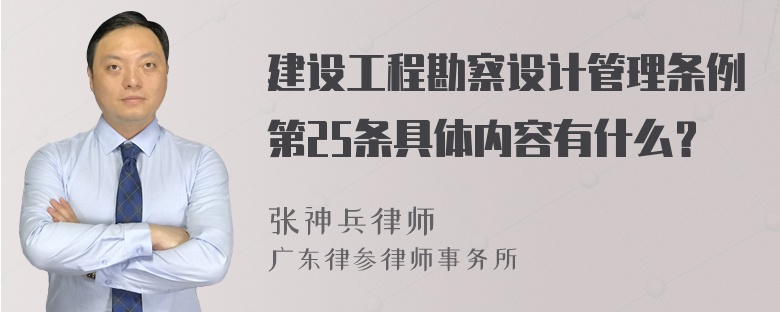 建设工程勘察设计管理条例第25条具体内容有什么？

张神兵律师
广东律参律师事务所